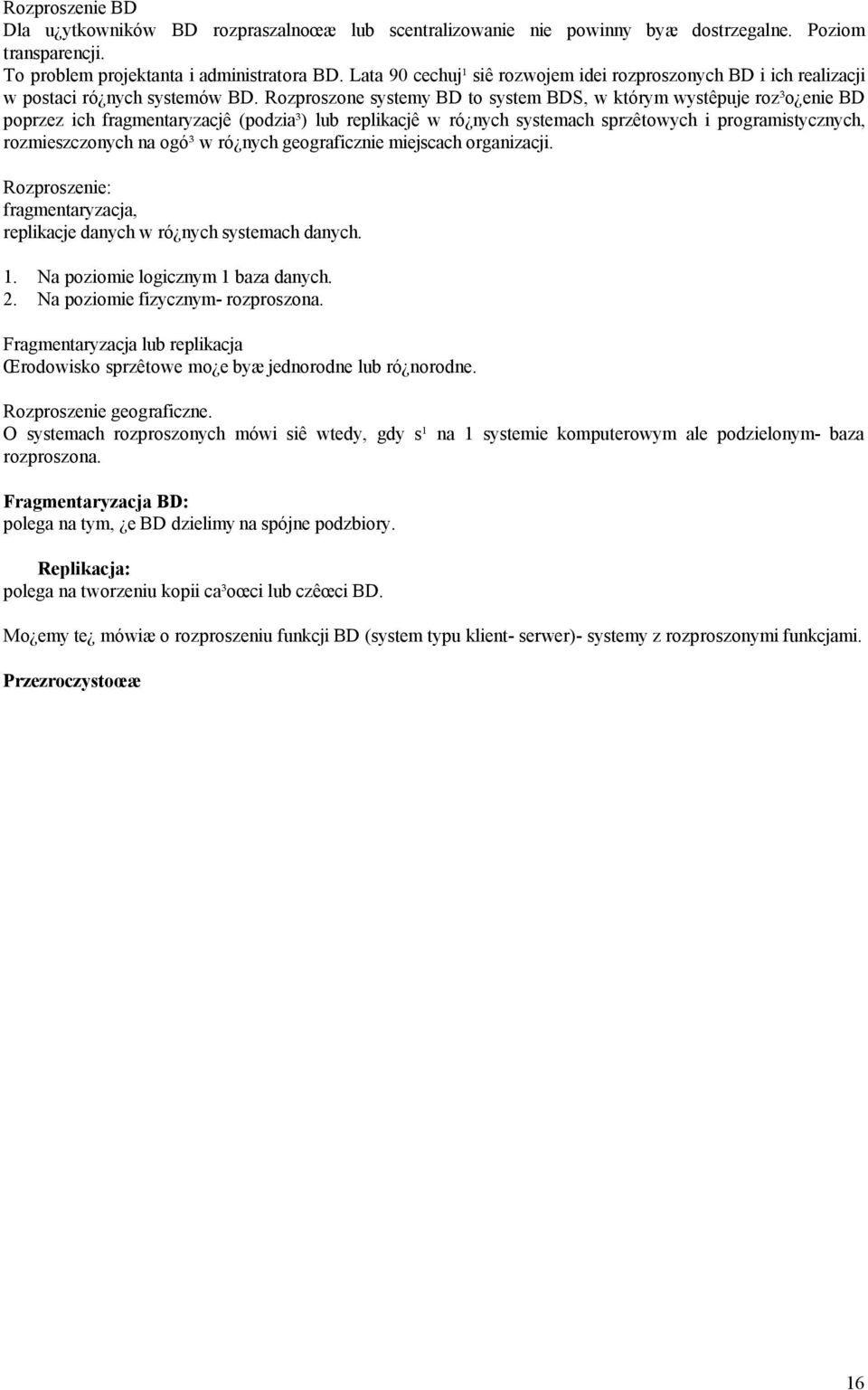 Rozproszenie BD
Dla u¿ytkowników BD rozpraszalnoœæ lub scentralizowanie nie powinny byæ dostrzegalne. Poziom transparencji.
To problem projektanta i administratora BD. Lata 90 cechuj¹ siê rozwojem idei rozproszonych BD i ich realizacji w postaci ró¿nych systemów BD. Rozproszone systemy BD to system BDS, w którym wystêpuje roz³o¿enie BD poprzez ich fragmentaryzacjê (podzia³) lub replikacjê w ró¿nych systemach sprzêtowych i programistycznych, rozmieszczonych na ogó³ w ró¿nych geograficznie miejscach organizacji.

Rozproszenie:
fragmentaryzacja,
replikacje danych w ró¿nych systemach danych.

1. Na poziomie logicznym 1 baza danych.
2. Na poziomie fizycznym- rozproszona.

Fragmentaryzacja lub replikacja
Œrodowisko sprzêtowe mo¿e byæ jednorodne lub ró¿norodne.

Rozproszenie geograficzne.
O systemach rozproszonych mówi siê wtedy, gdy s¹ na 1 systemie komputerowym ale podzielonym- baza rozproszona.

Fragmentaryzacja BD:
polega na tym, ¿e BD dzielimy na spójne podzbiory.

Replikacja:
polega na tworzeniu kopii ca³oœci lub czêœci BD.

Mo¿emy te¿ mówiæ o rozproszeniu funkcji BD (system typu klient- serwer)- systemy z rozproszonymi funkcjami.

Przezroczystoœæ

16